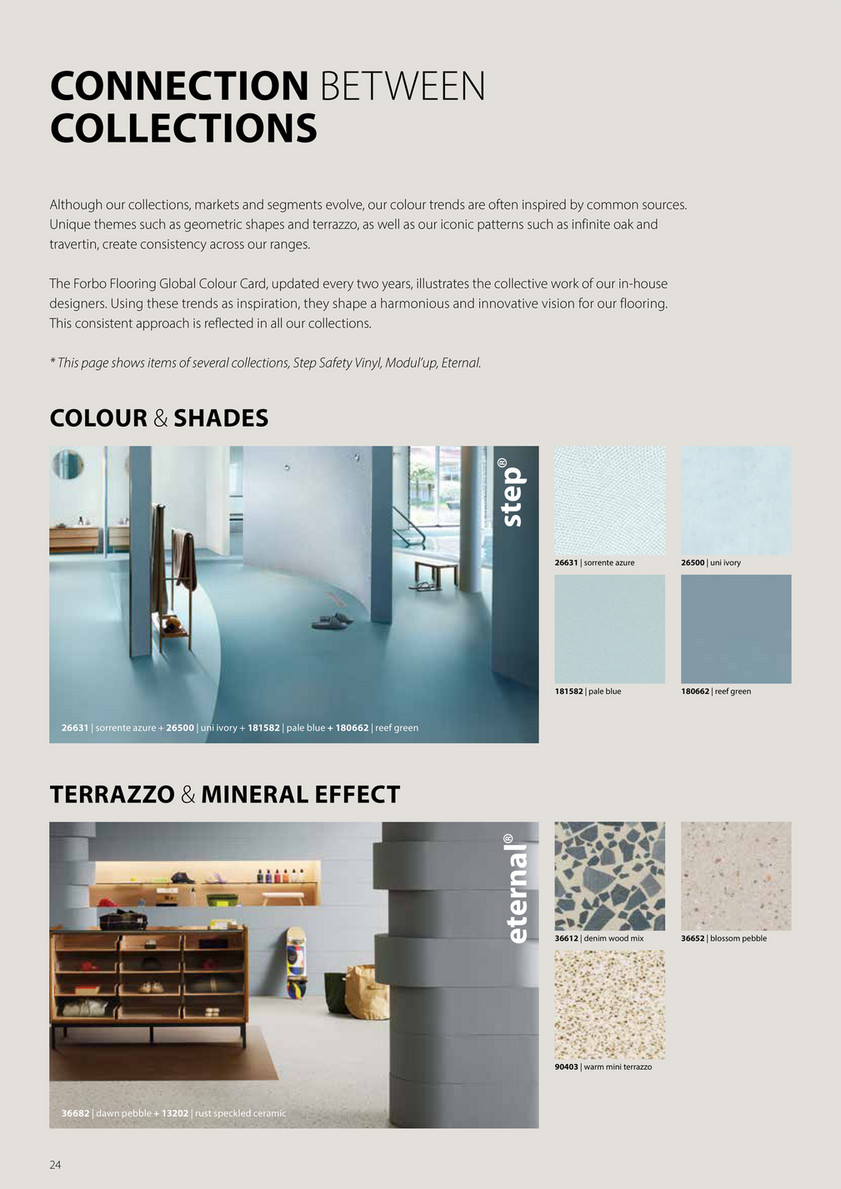 CONNECTION BETWEEN COLLECTIONS

Although our collections, markets and segments evolve, our colour trends are often inspired by common sources. Unique themes such as geometric shapes and terrazzo, as well as our iconic patterns such as infinite oak and travertin, create consistency across our ranges.

The Forbo Flooring Global Colour Card, updated every two years, illustrates the collective work of our in-house designers. Using these trends as inspiration, they shape a harmonious and innovative vision for our flooring. This consistent approach is reflected in all our collections.

* This page shows items of several collections, Step Safety Vinyl, Modul'up, Eternal.

COLOUR & SHADES

step®

26631 | sorrente azure + 26500 | uni ivory + 181582 | pale blue + 180662 | reef green

26631 | sorrente azure

26500 | uni ivory

181582 | pale blue

180662 | reef green

TERRAZZO & MINERAL EFFECT

eternal®

36682 | dawn pebble + 13202 | rust speckled ceramic

36612 | denim wood mix

36652 | blossom pebble

90403 | warm mini terrazzo

24